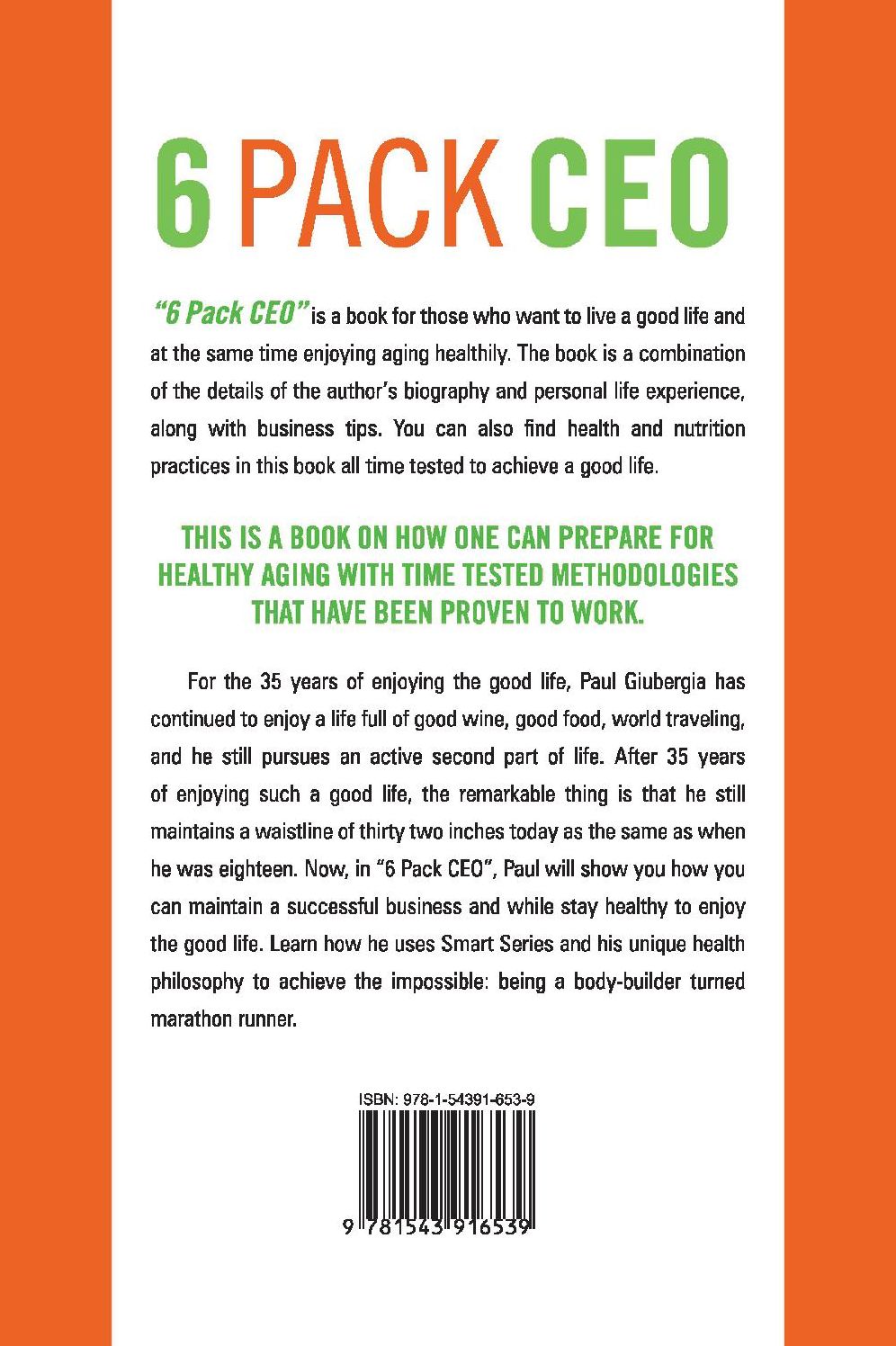 6 PACK CEO

"6 Pack CEO" is a book for those who want to live a good life and at the same time enjoying aging healthily. The book is a combination of the details of the author's biography and personal life experience, along with business tips. You can also find health and nutrition practices in this book all time tested to achieve a good life.

THIS IS A BOOK ON HOW ONE CAN PREPARE FOR HEALTHY AGING WITH TIME TESTED METHODOLOGIES THAT HAVE BEEN PROVEN TO WORK.

For the 35 years of enjoying the good life, Paul Giubergia has continued to enjoy a life full of good wine, good food, world traveling, and he still pursues an active second part of life. After 35 years of enjoying such a good life, the remarkable thing is that he still maintains a waistline of thirty two inches today as the same as when he was eighteen. Now, in "6 Pack CEO", Paul will show you how you can maintain a successful business and while stay healthy to enjoy the good life. Learn how he uses Smart Series and his unique health philosophy to achieve the impossible: being a body-builder turned marathon runner.

ISBN: 978-1-54391-653-9

9 781543 916539